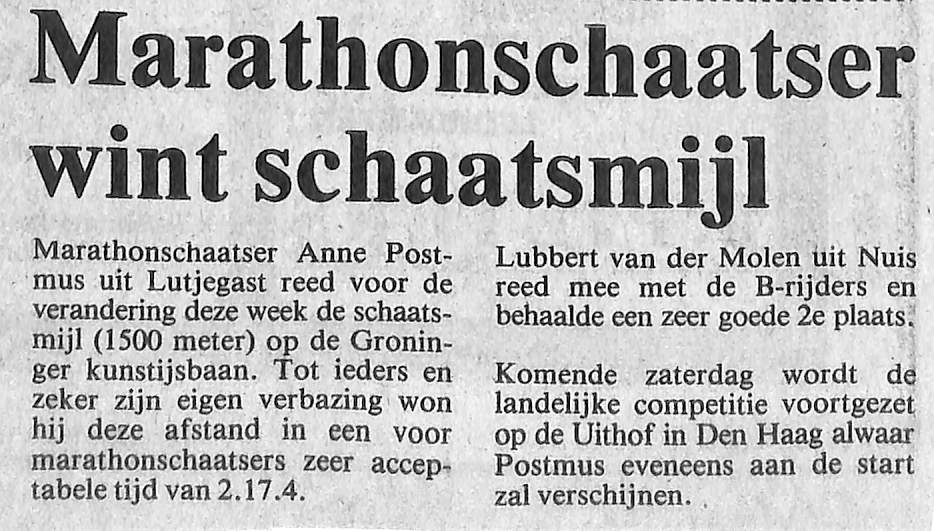 Marathonschaatser wint schaatsmijl

Marathonschaatser Anne Postmus uit Lutjegast reed voor de verandering deze week de schaatsmijl (1500 meter) op de Groninger kunstijsbaan. Tot ieders en zeker zijn eigen verbazing won hij deze afstand in een voor marathonschaatsers zeer acceptabele tijd van 2.17.4.

Lubbert van der Molen uit Nuis reed mee met de B-rijders en behaalde een zeer goede 2e plaats.

Komende zaterdag wordt de landelijke competitie voortgezet op de Uithof in Den Haag alwaar Postmus eveneens aan de start zal verschijnen.